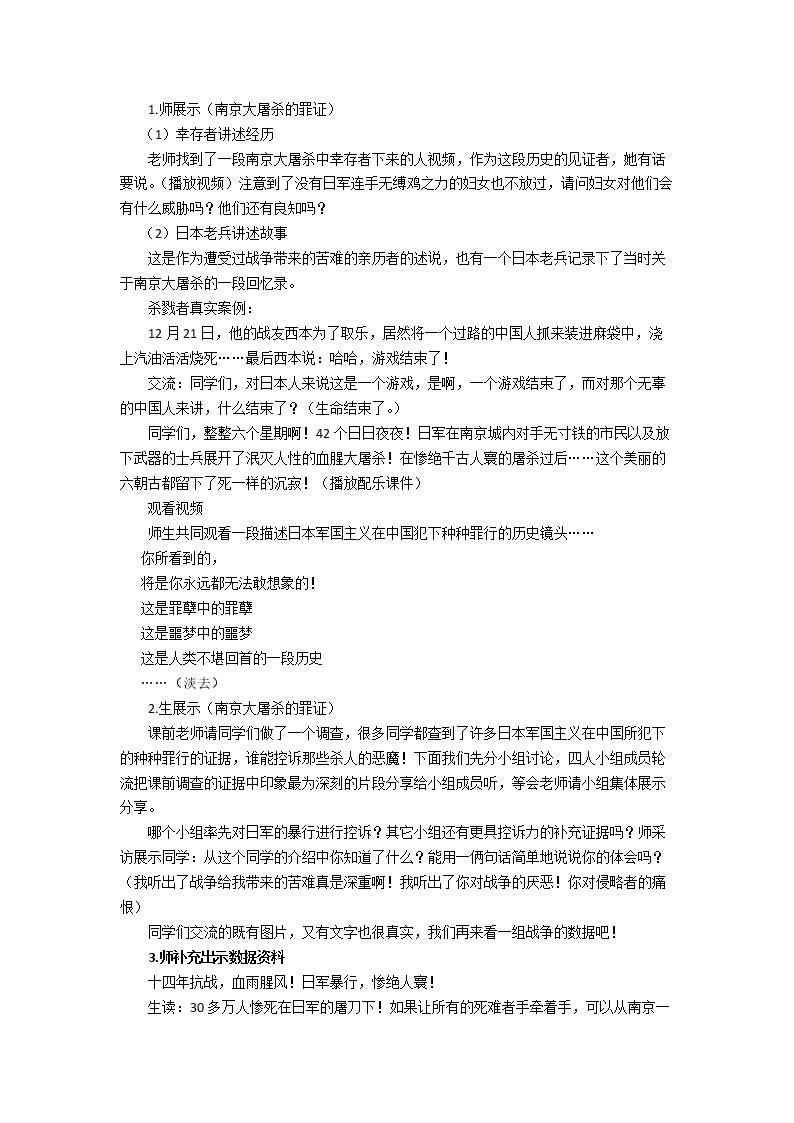 1.师展示（南京大屠杀的罪证）

（1）幸存者讲述经历

老师找到了一段南京大屠杀中幸存者下来的人视频，作为这段历史的见证者，她有话要说。（播放视频）注意到了没有日军连手无缚鸡之力的妇女也不放过，请问妇女对他们会有什么威胁吗？他们还有良知吗？

（2）日本老兵讲述故事

这是作为遭受过战争带来的苦难的亲历者的述说，也有一个日本老兵记录下了当时关于南京大屠杀的一段回忆录。

杀戮者真实案例：

12月21日，他的战友西本为了取乐，居然将一个过路的中国人抓来装进麻袋中，浇上汽油活活烧死……最后西本说：哈哈，游戏结束了！

交流：同学们，对日本人来说这是一个游戏，是啊，一个游戏结束了，而对那个无辜的中国人来讲，什么结束了？（生命结束了。）

同学们，整整六个星期啊！42个日日夜夜！日军在南京城内对手无寸铁的市民以及放下武器的士兵展开了泯灭人性的血腥大屠杀！在惨绝千古人寰的屠杀过后……这个美丽的六朝古都留下了死一样的沉寂！（播放配乐课件）

观看视频

师生共同观看一段描述日本军国主义在中国犯下种种罪行的历史镜头……

你所看到的，
将是你永远都无法敢想象的！
这是罪孽中的罪孽
这是噩梦中的噩梦
这是人类不堪回首的一段历史
……（淡去）

2.生展示（南京大屠杀的罪证）

课前老师请同学们做了一个调查，很多同学都查到了许多日本军国主义在中国所犯下的种种罪行的证据，谁能控诉那些杀人的恶魔！下面我们先分小组讨论，四人小组成员轮流把课前调查的证据中印象最为深刻的片段分享给小组成员听，等会老师请小组集体展示分享。

哪个小组率先对日军的暴行进行控诉？其它小组还有更具控诉力的补充证据吗？师采访展示同学：从这个同学的介绍中你知道了什么？能用一俩句话简单地说说你的体会吗？（我听出了战争给我带来的苦难真是深重啊！我听出了你对战争的厌恶！你对侵略者的痛恨）

同学们交流的既有图片，又有文字也很真实，我们再来看一组战争的数据吧！

3.师补充出示数据资料

十四年抗战，血雨腥风！日军暴行，惨绝人寰！

生读：30多万人惨死在日军的屠刀下！如果让所有的死难者手牵着手，可以从南京一